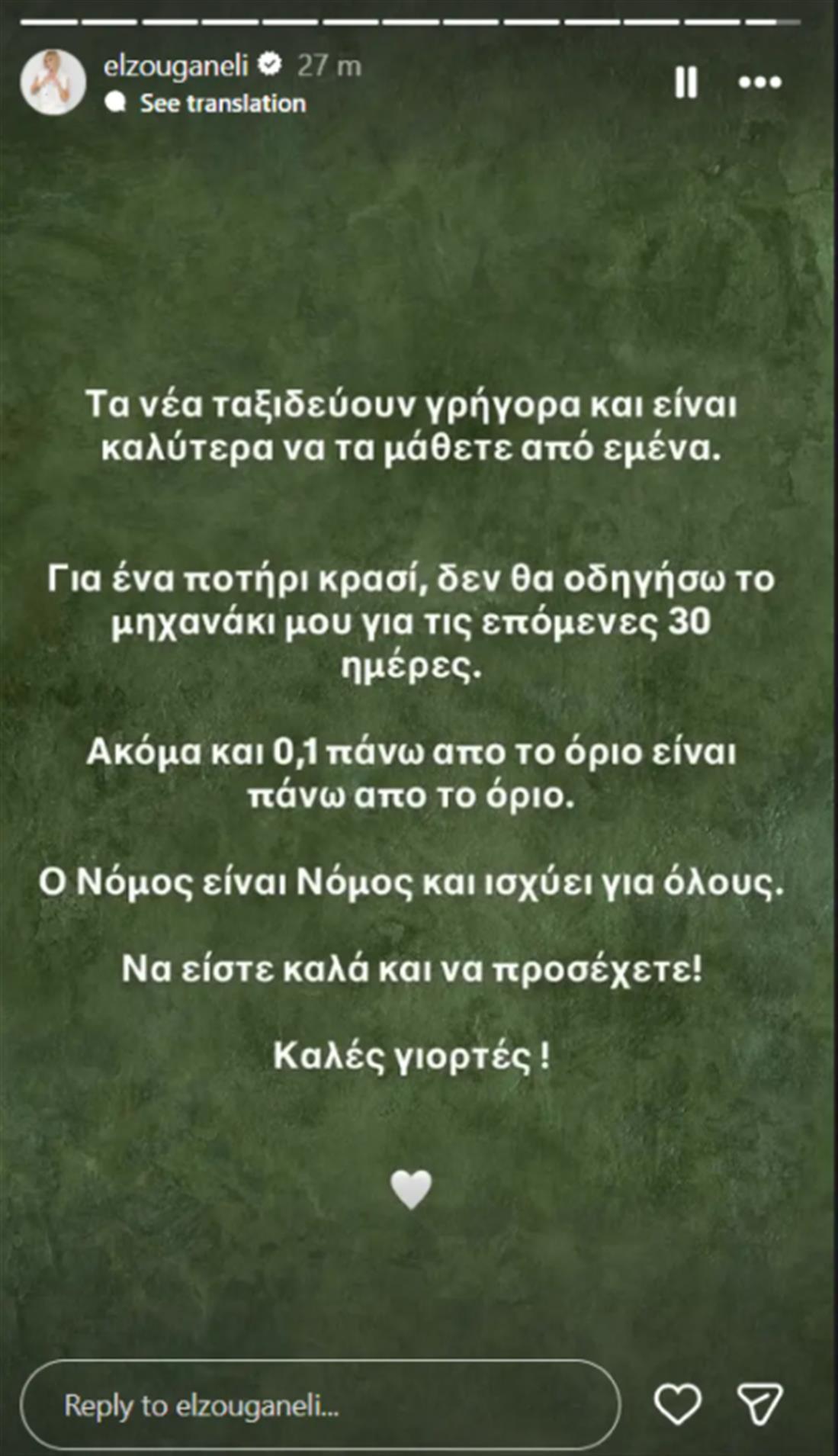 elzouganeli 27 m
See translation

Τα νέα ταξιδεύουν γρήγορα και είναι καλύτερα να τα μάθετε από εμένα.

Για ένα ποτήρι κρασί, δεν θα οδηγήσω το μηχανάκι μου για τις επόμενες 30 ημέρες.

Ακόμα και 0,1 πάνω απο το όριο είναι πάνω απο το όριο.

Ο Νόμος είναι Νόμος και ισχύει για όλους.

Να είστε καλά και να προσέχετε!

Καλές γιορτές !

Reply to elzouganeli...